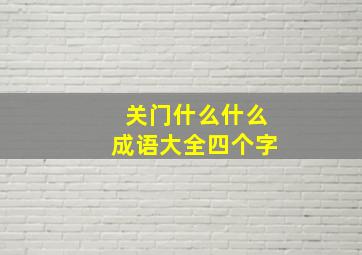 关门什么什么
成语大全四个字